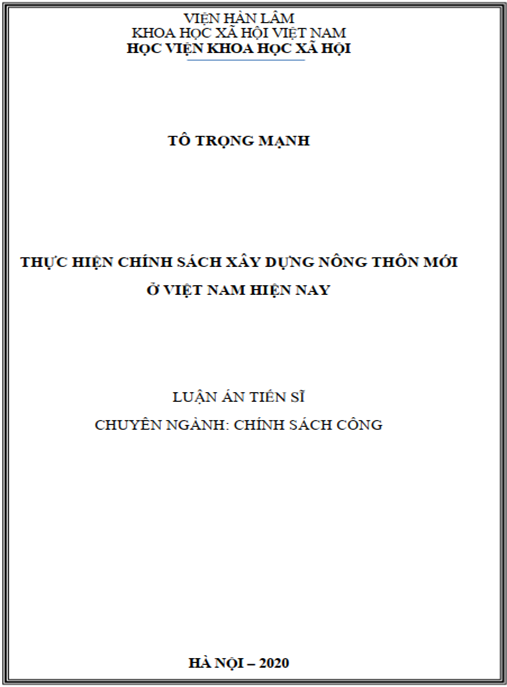 VIỆN HÀN LÂM
KHOA HỌC XÃ HỘI VIỆT NAM
HỌC VIỆN KHOA HỌC XÃ HỘI

TÔ TRỌNG MẠNH

THỰC HIỆN CHÍNH SÁCH XÂY DỰNG NÔNG THÔN MỚI
Ở VIỆT NAM HIỆN NAY

LUẬN ÁN TIẾN SĨ
CHUYÊN NGÀNH: CHÍNH SÁCH CÔNG

HÀ NỘI – 2020